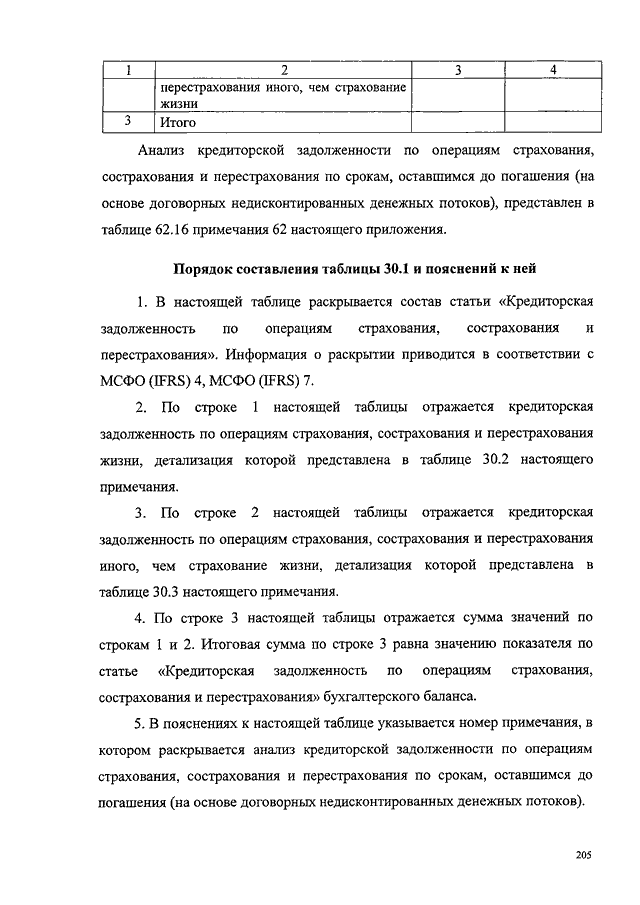 | 1 | 2 | 3 | 4 |
|---|---|---|---|
| | перестрахования иного, чем страхование жизни | | |
| 3 | Итого | | |

Анализ кредиторской задолженности по операциям страхования, сострахования и перестрахования по срокам, оставшимся до погашения (на основе договорных недисконтированных денежных потоков), представлен в таблице 62.16 примечания 62 настоящего приложения.

Порядок составления таблицы 30.1 и пояснений к ней

1. В настоящей таблице раскрывается состав статьи «Кредиторская задолженность по операциям страхования, сострахования и перестрахования». Информация о раскрытии приводится в соответствии с МСФО (IFRS) 4, МСФО (IFRS) 7.

2. По строке 1 настоящей таблицы отражается кредиторская задолженность по операциям страхования, сострахования и перестрахования жизни, детализация которой представлена в таблице 30.2 настоящего примечания.

3. По строке 2 настоящей таблицы отражается кредиторская задолженность по операциям страхования, сострахования и перестрахования иного, чем страхование жизни, детализация которой представлена в таблице 30.3 настоящего примечания.

4. По строке 3 настоящей таблицы отражается сумма значений по строкам 1 и 2. Итоговая сумма по строке 3 равна значению показателя по статье «Кредиторская задолженность по операциям страхования, сострахования и перестрахования» бухгалтерского баланса.

5. В пояснениях к настоящей таблице указывается номер примечания, в котором раскрывается анализ кредиторской задолженности по операциям страхования, сострахования и перестрахования по срокам, оставшимся до погашения (на основе договорных недисконтированных денежных потоков).

205